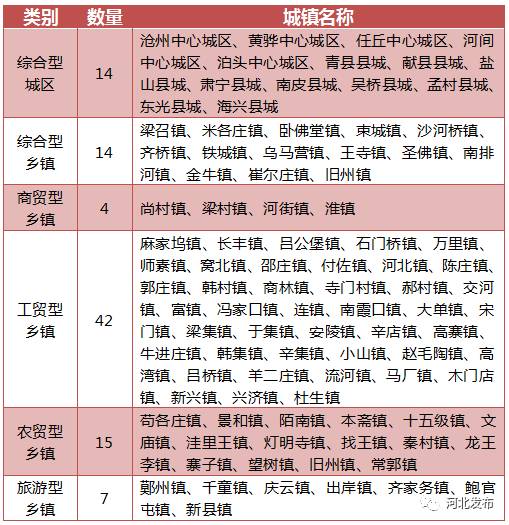 | 类别 | 数量 | 城镇名称 |
|---|---|---|
| 综合型城区 | 14 | 沧州中心城区、黄骅中心城区、任丘中心城区、河间中心城区、泊头中心城区、青县县城、献县县城、盐山县城、肃宁县城、南皮县城、吴桥县城、孟村县城、东光县城、海兴县城 |
| 综合型乡镇 | 14 | 梁召镇、米各庄镇、卧佛堂镇、束城镇、沙河桥镇、齐桥镇、铁城镇、乌马营镇、王寺镇、圣佛镇、南排河镇、金牛镇、崔尔庄镇、旧州镇 |
| 商贸型乡镇 | 4 | 尚村镇、梁村镇、河街镇、淮镇 |
| 工贸型乡镇 | 42 | 麻家坞镇、长丰镇、吕公堡镇、石门桥镇、万里镇、师素镇、窝北镇、邵庄镇、付佐镇、河北镇、陈庄镇、郭庄镇、韩村镇、商林镇、寺门村镇、郝村镇、交河镇、富镇、冯家口镇、连镇、南霞口镇、大单镇、宋门镇、梁集镇、于集镇、安陵镇、辛店镇、高寨镇、牛进庄镇、韩集镇、辛集镇、小山镇、赵毛陶镇、高湾镇、吕桥镇、羊二庄镇、流河镇、马厂镇、木门店镇、新兴镇、兴济镇、杜生镇 |
| 农贸型乡镇 | 15 | 苟各庄镇、景和镇、陌南镇、本斋镇、十五级镇、文庙镇、洼里王镇、灯明寺镇、找王镇、秦村镇、龙王李镇、寨子镇、望树镇、旧州镇、常郭镇 |
| 旅游型乡镇 | 7 | 鄚州镇、千童镇、庆云镇、出岸镇、齐家务镇、鲍官屯镇、新县镇 |

河北发布